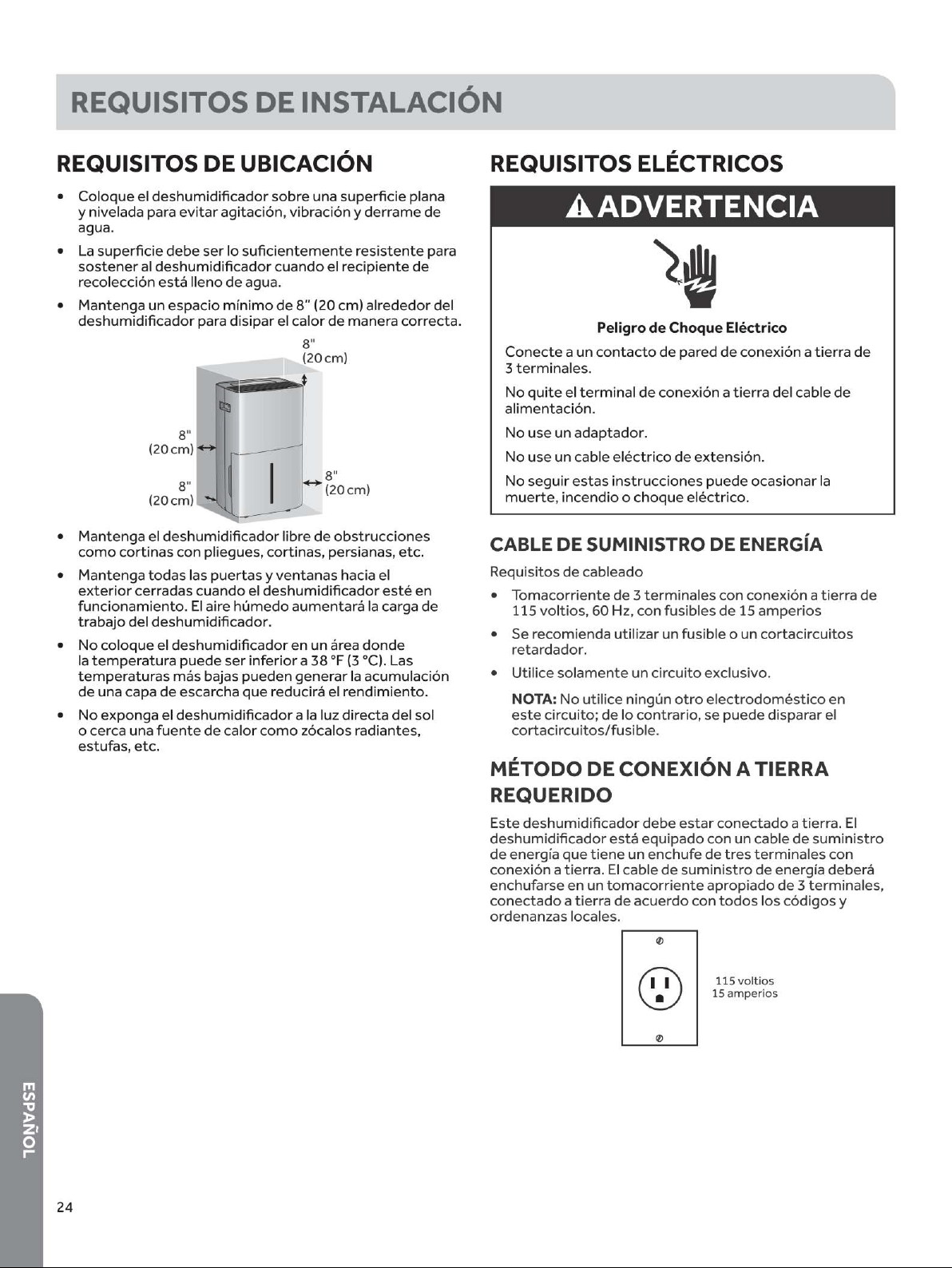 REQUISITOS DE INSTALACIÓN

REQUISITOS DE UBICACIÓN

• Coloque el deshumidificador sobre una superficie plana y nivelada para evitar agitación, vibración y derrame de agua.
• La superficie debe ser lo suficientemente resistente para sostener al deshumidificador cuando el recipiente de recolección está lleno de agua.
• Mantenga un espacio mínimo de 8" (20 cm) alrededor del deshumidificador para disipar el calor de manera correcta.

8"
(20 cm)

8"
(20 cm)

8"
(20 cm)

8"
(20 cm)

• Mantenga el deshumidificador libre de obstrucciones como cortinas con pliegues, cortinas, persianas, etc.
• Mantenga todas las puertas y ventanas hacia el exterior cerradas cuando el deshumidificador esté en funcionamiento. El aire húmedo aumentará la carga de trabajo del deshumidificador.
• No coloque el deshumidificador en un área donde la temperatura puede ser inferior a 38 °F (3 °C). Las temperaturas más bajas pueden generar la acumulación de una capa de escarcha que reducirá el rendimiento.
• No exponga el deshumidificador a la luz directa del sol o cerca una fuente de calor como zócalos radiantes, estufas, etc.

REQUISITOS ELÉCTRICOS

ADVERTENCIA

Peligro de Choque Eléctrico

Conecte a un contacto de pared de conexión a tierra de 3 terminales.

No quite el terminal de conexión a tierra del cable de alimentación.

No use un adaptador.

No use un cable eléctrico de extensión.

No seguir estas instrucciones puede ocasionar la muerte, incendio o choque eléctrico.

CABLE DE SUMINISTRO DE ENERGÍA

Requisitos de cableado

• Tomacorriente de 3 terminales con conexión a tierra de 115 voltios, 60 Hz, con fusibles de 15 amperios
• Se recomienda utilizar un fusible o un cortacircuitos retardador.
• Utilice solamente un circuito exclusivo.

NOTA: No utilice ningún otro electrodoméstico en este circuito; de lo contrario, se puede disparar el cortacircuitos/fusible.

MÉTODO DE CONEXIÓN A TIERRA REQUERIDO

Este deshumidificador debe estar conectado a tierra. El deshumidificador está equipado con un cable de suministro de energía que tiene un enchufe de tres terminales con conexión a tierra. El cable de suministro de energía deberá enchufarse en un tomacorriente apropiado de 3 terminales, conectado a tierra de acuerdo con todos los códigos y ordenanzas locales.

115 voltios
15 amperios

ESPAÑOL

24